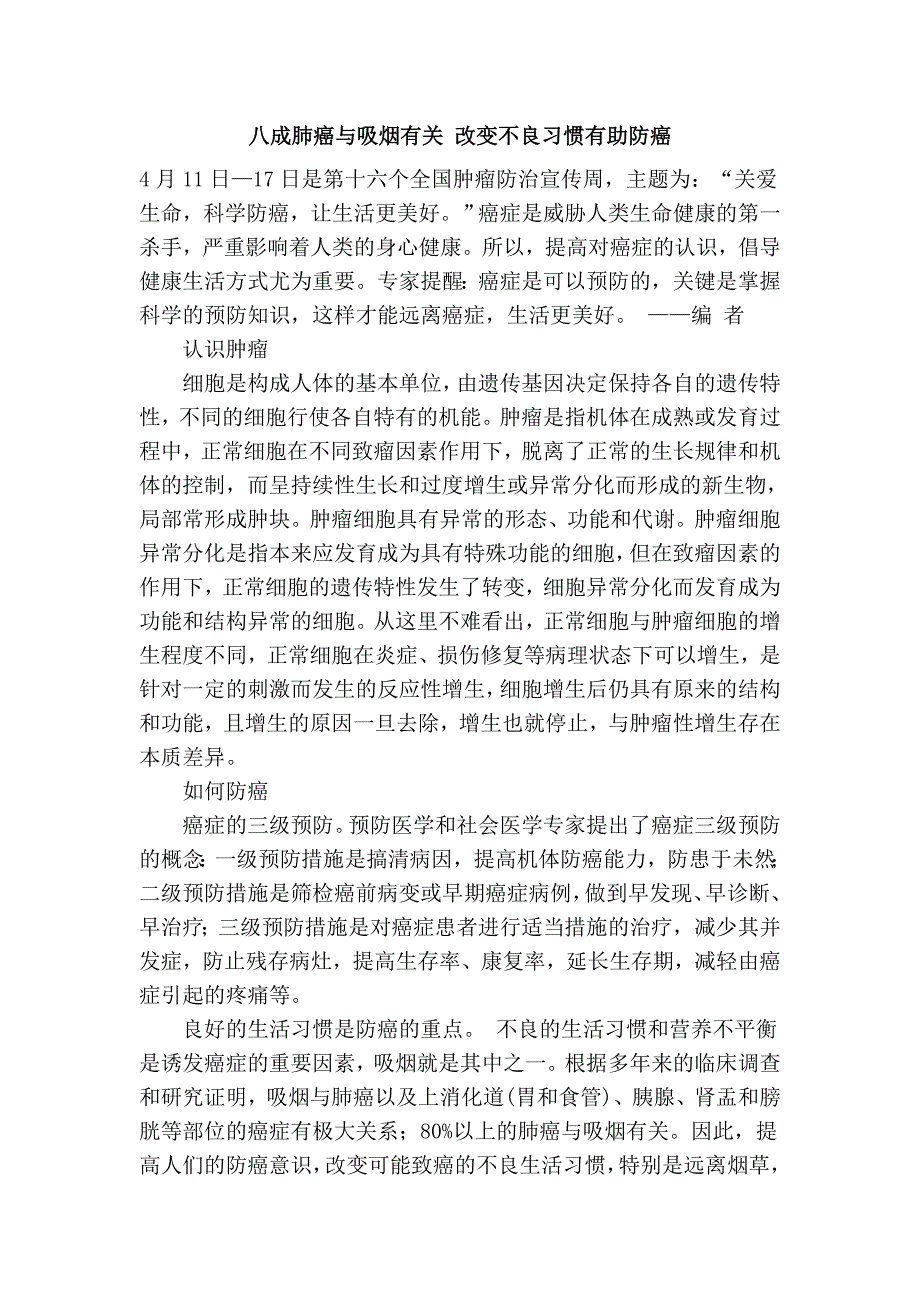 八成肺癌与吸烟有关 改变不良习惯有助防癌

4 月 11 日—17 日是第十六个全国肿瘤防治宣传周，主题为：“关爱生命，科学防癌，让生活更美好。”癌症是威胁人类生命健康的第一杀手，严重影响着人类的身心健康。所以，提高对癌症的认识，倡导健康生活方式尤为重要。专家提醒：癌症是可以预防的，关键是掌握科学的预防知识，这样才能远离癌症，生活更美好。 ——编 者

认识肿瘤

细胞是构成人体的基本单位，由遗传基因决定保持各自的遗传特性，不同的细胞行使各自特有的机能。肿瘤是指机体在成熟或发育过程中，正常细胞在不同致瘤因素作用下，脱离了正常的生长规律和机体的控制，而呈持续性生长和过度增生或异常分化而形成的新生物，局部常形成肿块。肿瘤细胞具有异常的形态、功能和代谢。肿瘤细胞异常分化是指本来应发育成为具有特殊功能的细胞，但在致瘤因素的作用下，正常细胞的遗传特性发生了转变，细胞异常分化而发育成为功能和结构异常的细胞。从这里不难看出，正常细胞与肿瘤细胞的增生程度不同，正常细胞在炎症、损伤修复等病理状态下可以增生，是针对一定的刺激而发生的反应性增生，细胞增生后仍具有原来的结构和功能，且增生的原因一旦去除，增生也就停止，与肿瘤性增生存在本质差异。

如何防癌

癌症的三级预防。预防医学和社会医学专家提出了癌症三级预防的概念：一级预防措施是搞清病因，提高机体防癌能力，防患于未然；二级预防措施是筛检癌前病变或早期癌症病例，做到早发现、早诊断、早治疗；三级预防措施是对癌症患者进行适当措施的治疗，减少其并发症，防止残存病灶，提高生存率、康复率，延长生存期，减轻由癌症引起的疼痛等。

良好的生活习惯是防癌的重点。 不良的生活习惯和营养不平衡是诱发癌症的重要因素，吸烟就是其中之一。根据多年来的临床调查和研究证明，吸烟与肺癌以及上消化道(胃和食管)、胰腺、肾盂和膀胱等部位的癌症有极大关系；80%以上的肺癌与吸烟有关。因此，提高人们的防癌意识，改变可能致癌的不良生活习惯，特别是远离烟草，